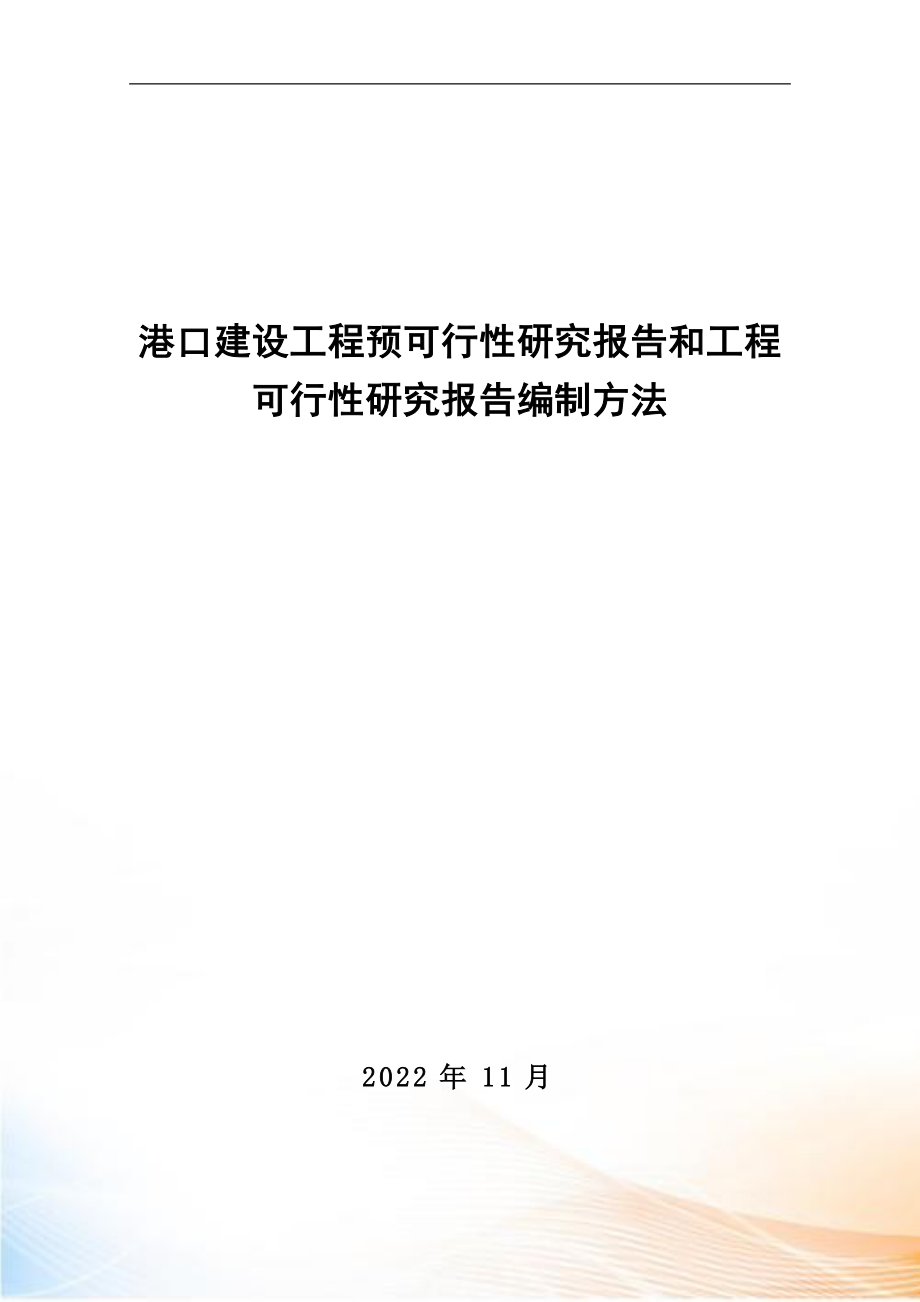 港口建设工程预可行性研究报告和工程可行性研究报告编制方法

2022 年 11 月